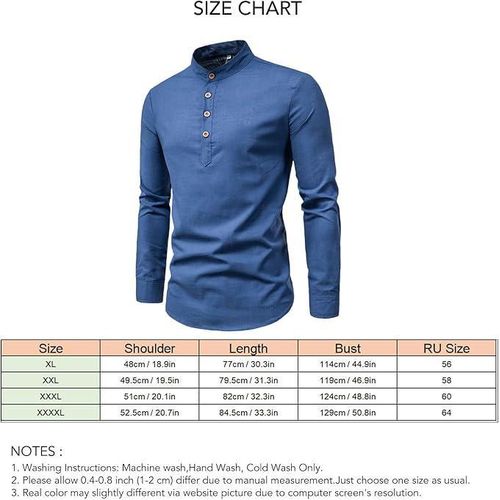 SIZE CHART

| Size | Shoulder | Length | Bust | RU Size |
|---|---|---|---|---|
| XL | 48cm / 18.9in | 77cm / 30.3in | 114cm / 44.9in | 56 |
| XXL | 49.5cm / 19.5in | 79.5cm / 31.3in | 119cm / 46.9in | 58 |
| XXXL | 51cm / 20.1in | 82cm / 32.3in | 124cm / 48.8in | 60 |
| XXXXL | 52.5cm / 20.7in | 84.5cm / 33.3in | 129cm / 50.8in | 64 |

NOTES :
1. Washing Instructions: Machine wash,Hand Wash, Cold Wash Only.
2. Please allow 0.4-0.8 inch (1-2 cm) differ due to manual measurement.Just choose one size as usual.
3. Real color may slightly different via website picture due to computer screen's resolution.